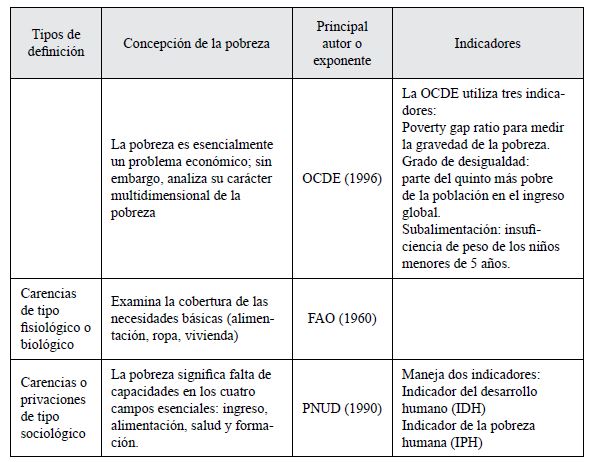 | Tipos de definición | Concepción de la pobreza | Principal autor o exponente | Indicadores |
|---|---|---|---|
| | La pobreza es esencialmente un problema económico; sin embargo, analiza su carácter multidimensional de la pobreza | OCDE (1996) | La OCDE utiliza tres indicadores: Poverty gap ratio para medir la gravedad de la pobreza. Grado de desigualdad: parte del quinto más pobre de la población en el ingreso global. Subalimentación: insuficiencia de peso de los niños menores de 5 años. |
| Carencias de tipo fisiológico o biológico | Examina la cobertura de las necesidades básicas (alimentación, ropa, vivienda) | FAO (1960) | |
| Carencias o privaciones de tipo sociológico | La pobreza significa falta de capacidades en los cuatro campos esenciales: ingreso, alimentación, salud y formación. | PNUD (1990) | Maneja dos indicadores: Indicador del desarrollo humano (IDH) Indicador de la pobreza humana (IPH) |